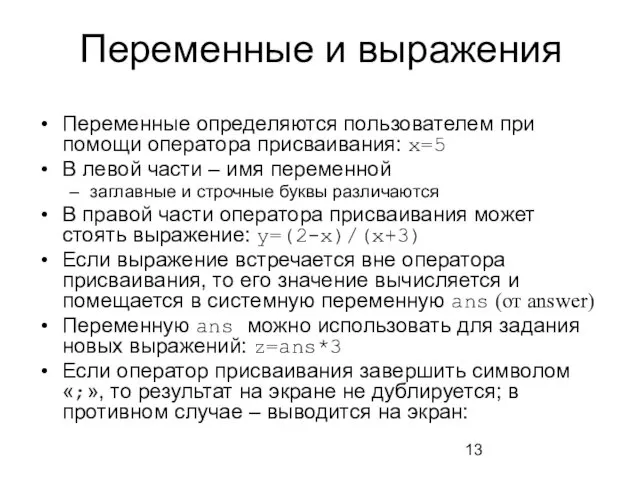 Переменные и выражения

• Переменные определяются пользователем при помощи оператора присваивания: x=5
• В левой части – имя переменной
– заглавные и строчные буквы различаются
• В правой части оператора присваивания может стоять выражение: y=(2-x)/(x+3)
• Если выражение встречается вне оператора присваивания, то его значение вычисляется и помещается в системную переменную ans (от answer)
• Переменную ans можно использовать для задания новых выражений: z=ans*3
• Если оператор присваивания завершить символом «;», то результат на экране не дублируется; в противном случае – выводится на экран:

13